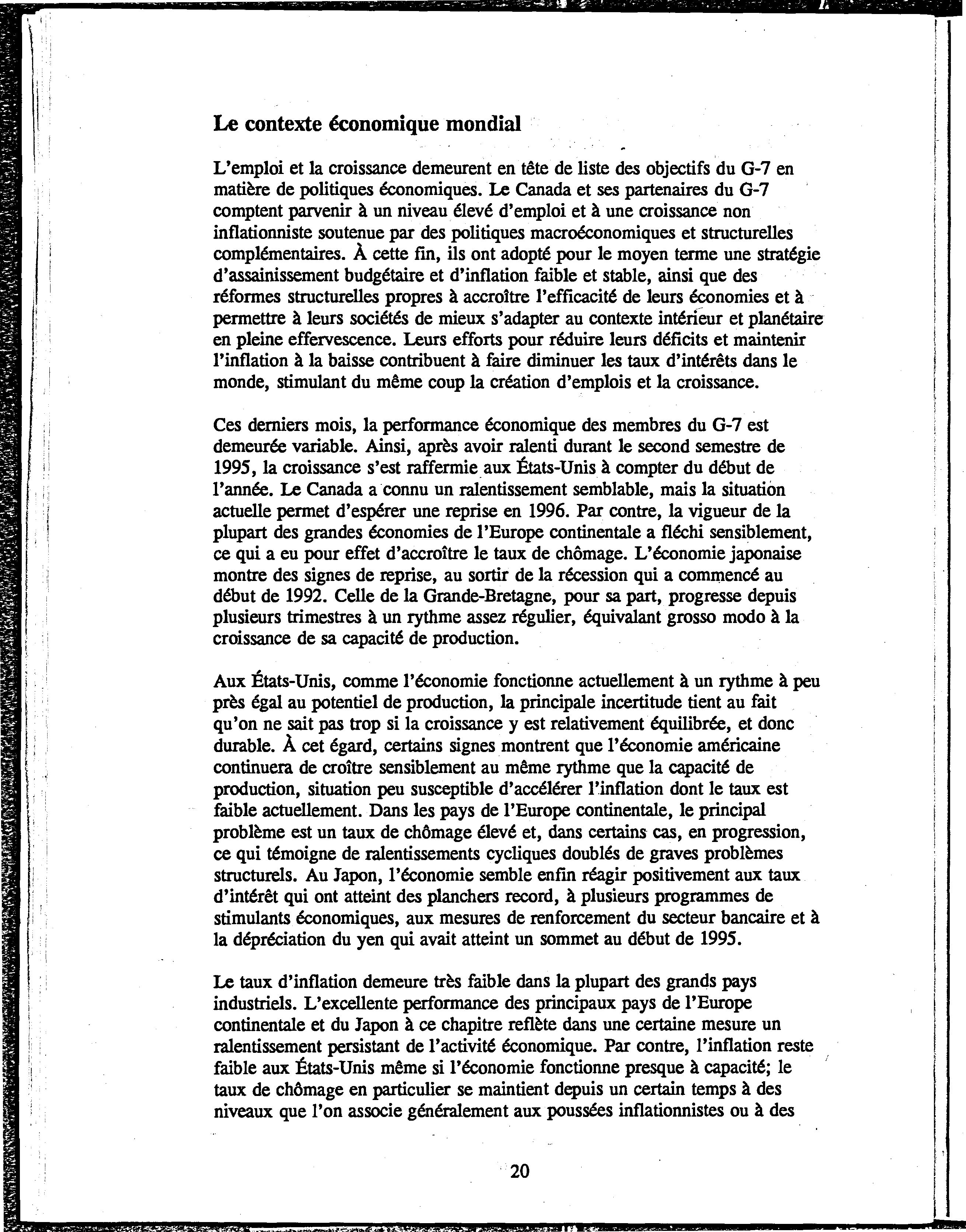 Le contexte économique mondial

L'emploi et la croissance demeurent en tête de liste des objectifs du G-7 en matière de politiques économiques. Le Canada et ses partenaires du G-7 comptent parvenir à un niveau élevé d'emploi et à une croissance non inflationniste soutenue par des politiques macroéconomiques et structurelles complémentaires. À cette fin, ils ont adopté pour le moyen terme une stratégie d'assainissement budgétaire et d'inflation faible et stable, ainsi que des réformes structurelles propres à accroître l'efficacité de leurs économies et à permettre à leurs sociétés de mieux s'adapter au contexte intérieur et planétaire en pleine effervescence. Leurs efforts pour réduire leurs déficits et maintenir l'inflation à la baisse contribuent à faire diminuer les taux d'intérêts dans le monde, stimulant du même coup la création d'emplois et la croissance.

Ces derniers mois, la performance économique des membres du G-7 est demeurée variable. Ainsi, après avoir ralenti durant le second semestre de 1995, la croissance s'est raffermie aux États-Unis à compter du début de l'année. Le Canada a connu un ralentissement semblable, mais la situation actuelle permet d'espérer une reprise en 1996. Par contre, la vigueur de la plupart des grandes économies de l'Europe continentale a fléchi sensiblement, ce qui a eu pour effet d'accroître le taux de chômage. L'économie japonaise montre des signes de reprise, au sortir de la récession qui a commencé au début de 1992. Celle de la Grande-Bretagne, pour sa part, progresse depuis plusieurs trimestres à un rythme assez régulier, équivalant grosso modo à la croissance de sa capacité de production.

Aux États-Unis, comme l'économie fonctionne actuellement à un rythme à peu près égal au potentiel de production, la principale incertitude tient au fait qu'on ne sait pas trop si la croissance y est relativement équilibrée, et donc durable. À cet égard, certains signes montrent que l'économie américaine continuera de croître sensiblement au même rythme que la capacité de production, situation peu susceptible d'accélérer l'inflation dont le taux est faible actuellement. Dans les pays de l'Europe continentale, le principal problème est un taux de chômage élevé et, dans certains cas, en progression, ce qui témoigne de ralentissements cycliques doublés de graves problèmes structurels. Au Japon, l'économie semble enfin réagir positivement aux taux d'intérêt qui ont atteint des planchers record, à plusieurs programmes de stimulants économiques, aux mesures de renforcement du secteur bancaire et à la dépréciation du yen qui avait atteint un sommet au début de 1995.

Le taux d'inflation demeure très faible dans la plupart des grands pays industriels. L'excellente performance des principaux pays de l'Europe continentale et du Japon à ce chapitre reflète dans une certaine mesure un ralentissement persistant de l'activité économique. Par contre, l'inflation reste faible aux États-Unis même si l'économie fonctionne presque à capacité; le taux de chômage en particulier se maintient depuis un certain temps à des niveaux que l'on associe généralement aux poussées inflationnistes ou à des

20